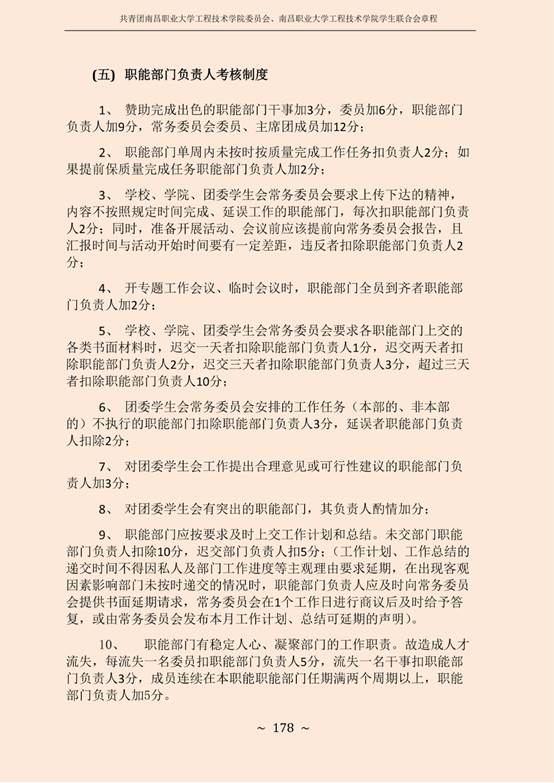 共青团南昌职业大学工程技术学院委员会、南昌职业大学工程技术学院学生联合会章程

(五) 职能部门负责人考核制度

1、 赞助完成出色的职能部门干事加3分，委员加6分，职能部门负责人加9分，常务委员会委员、主席团成员加12分；

2、 职能部门单周内未按时按质量完成工作任务扣负责人2分；如果提前保质量完成任务职能部门负责人加2分；

3、 学校、学院、团委学生会常务委员会要求上传下达的精神，内容不按照规定时间完成、延误工作的职能部门，每次扣职能部门负责人2分；同时，准备开展活动、会议前应该提前向常务委员会报告，且汇报时间与活动开始时间要有一定差距，违反者扣除职能部门负责人2分；

4、 开专题工作会议、临时会议时，职能部门全员到齐者职能部门负责人加2分；

5、 学校、学院、团委学生会常务委员会要求各职能部门上交的各类书面材料时，迟交一天者扣除职能部门负责人1分，迟交两天者扣除职能部门负责人2分，迟交三天者扣除职能部门负责人3分，超过三天者扣除职能部门负责人10分；

6、 团委学生会常务委员会安排的工作任务（本部的、非本部的）不执行的职能部门扣除职能部门负责人3分，延误者职能部门负责人扣除2分；

7、 对团委学生会工作提出合理意见或可行性建议的职能部门负责人加3分；

8、 对团委学生会有突出的职能部门，其负责人酌情加分；

9、 职能部门应按要求及时上交工作计划和总结。未交部门职能部门负责人扣除10分，迟交部门负责人扣5分；（工作计划、工作总结的递交时间不得因私人及部门工作进度等主观理由要求延期，在出现客观因素影响部门未按时递交的情况时，职能部门负责人应及时向常务委员会提供书面延期请求，常务委员会在1个工作日进行商议后及时给予答复，或由常务委员会发布本月工作计划、总结可延期的声明）。

10、 职能部门有稳定人心、凝聚部门的工作职责。故造成人才流失，每流失一名委员扣职能部门负责人5分，流失一名干事扣职能部门负责人3分，成员连续在本职能职能部门任期满两个周期以上，职能部门负责人加5分。

~ 178 ~